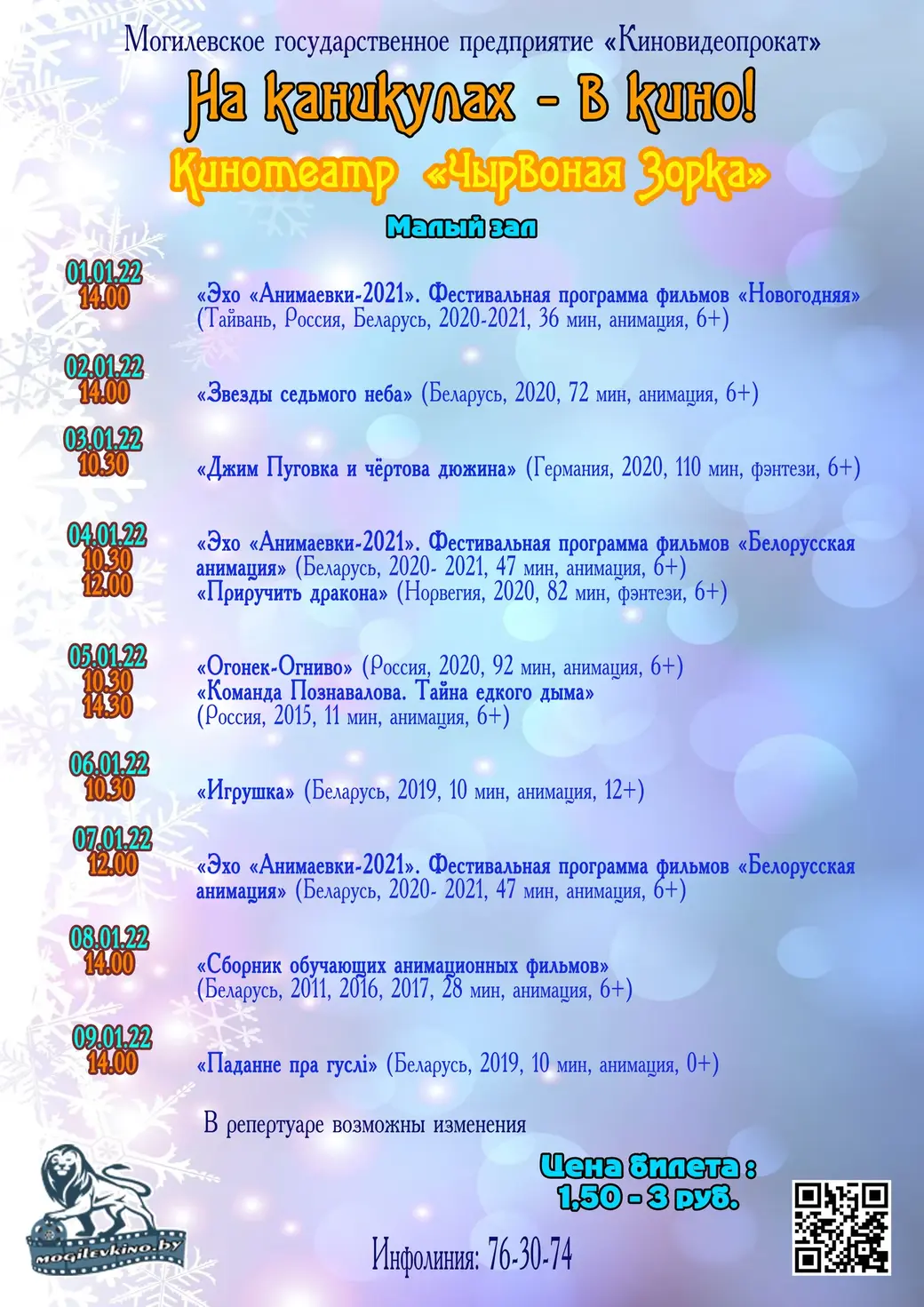 Могилевское государственное предприятие «Киновидеопрокат»

На каникулах - в кино!

Кинотеатр «Чырвоная Зорка»

Малый зал

01.01.22
14.00
«Эхо «Анимаевки-2021». Фестивальная программа фильмов «Новогодняя» (Тайвань, Россия, Беларусь, 2020-2021, 36 мин, анимация, 6+)

02.01.22
14.00
«Звезды седьмого неба» (Беларусь, 2020, 72 мин, анимация, 6+)

03.01.22
10.30
«Джим Пуговка и чёртова дюжина» (Германия, 2020, 110 мин, фэнтези, 6+)

04.01.22
10.30
12.00
«Эхо «Анимаевки-2021». Фестивальная программа фильмов «Белорусская анимация» (Беларусь, 2020- 2021, 47 мин, анимация, 6+)
«Приручить дракона» (Норвегия, 2020, 82 мин, фэнтези, 6+)

05.01.22
10.30
14.30
«Огонек-Огниво» (Россия, 2020, 92 мин, анимация, 6+)
«Команда Познавалова. Тайна едкого дыма» (Россия, 2015, 11 мин, анимация, 6+)

06.01.22
10.30
«Игрушка» (Беларусь, 2019, 10 мин, анимация, 12+)

07.01.22
12.00
«Эхо «Анимаевки-2021». Фестивальная программа фильмов «Белорусская анимация» (Беларусь, 2020- 2021, 47 мин, анимация, 6+)

08.01.22
14.00
«Сборник обучающих анимационных фильмов» (Беларусь, 2011, 2016, 2017, 28 мин, анимация, 6+)

09.01.22
14.00
«Паданне пра гуслі» (Беларусь, 2019, 10 мин, анимация, 0+)

В репертуаре возможны изменения

Цена билета :
1,50 - 3 руб.

mogilevkino.by

Инфолиния: 76-30-74